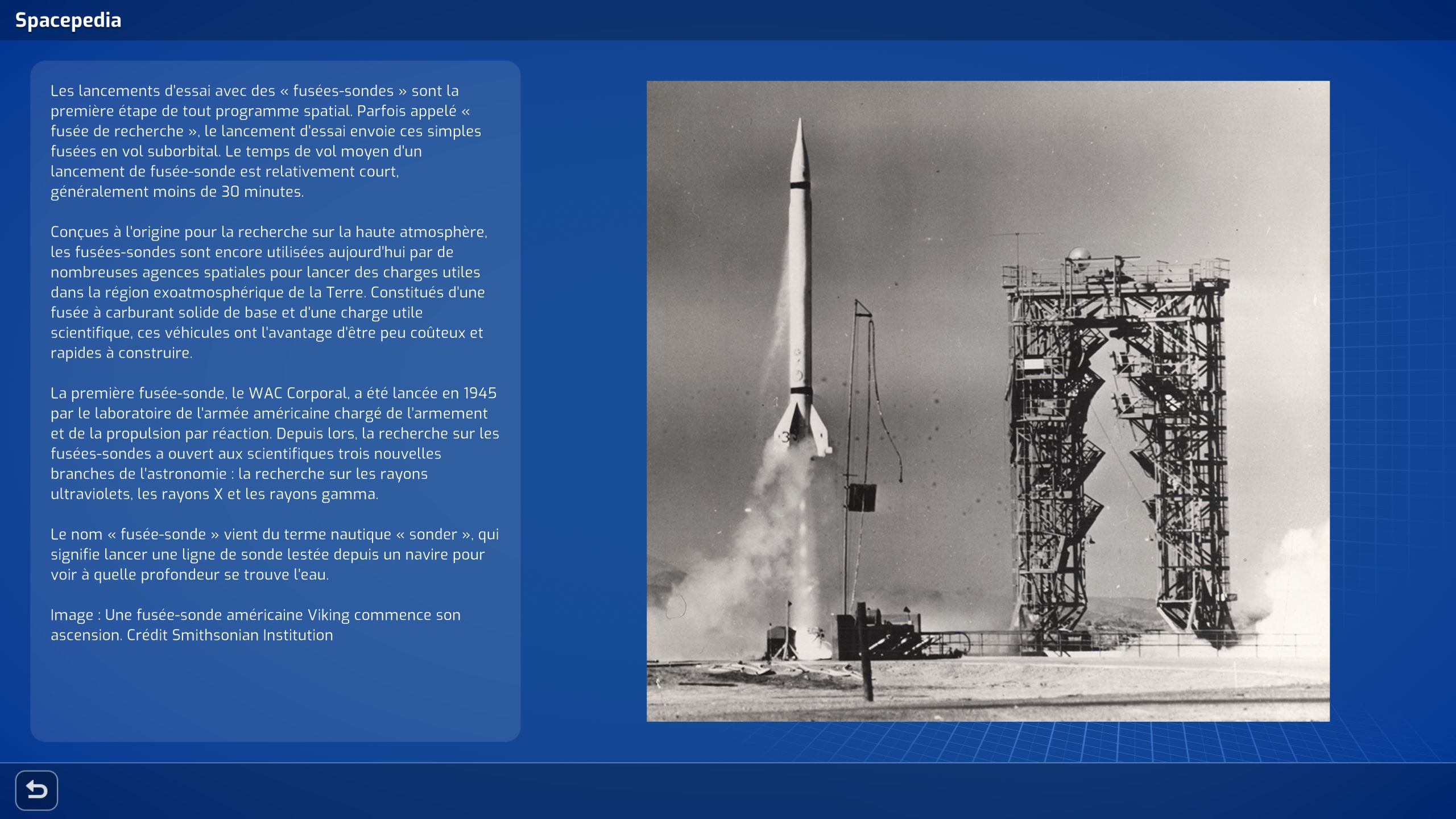 Spacepedia

Les lancements d'essai avec des « fusées-sondes » sont la première étape de tout programme spatial. Parfois appelé « fusée de recherche », le lancement d'essai envoie ces simples fusées en vol suborbital. Le temps de vol moyen d'un lancement de fusée-sonde est relativement court, généralement moins de 30 minutes.

Conçues à l'origine pour la recherche sur la haute atmosphère, les fusées-sondes sont encore utilisées aujourd'hui par de nombreuses agences spatiales pour lancer des charges utiles dans la région exoatmosphérique de la Terre. Constitués d'une fusée à carburant solide de base et d'une charge utile scientifique, ces véhicules ont l'avantage d'être peu coûteux et rapides à construire.

La première fusée-sonde, le WAC Corporal, a été lancée en 1945 par le laboratoire de l'armée américaine chargé de l'armement et de la propulsion par réaction. Depuis lors, la recherche sur les fusées-sondes a ouvert aux scientifiques trois nouvelles branches de l'astronomie : la recherche sur les rayons ultraviolets, les rayons X et les rayons gamma.

Le nom « fusée-sonde » vient du terme nautique « sonder », qui signifie lancer une ligne de sonde lestée depuis un navire pour voir à quelle profondeur se trouve l'eau.

Image : Une fusée-sonde américaine Viking commence son ascension. Crédit Smithsonian Institution